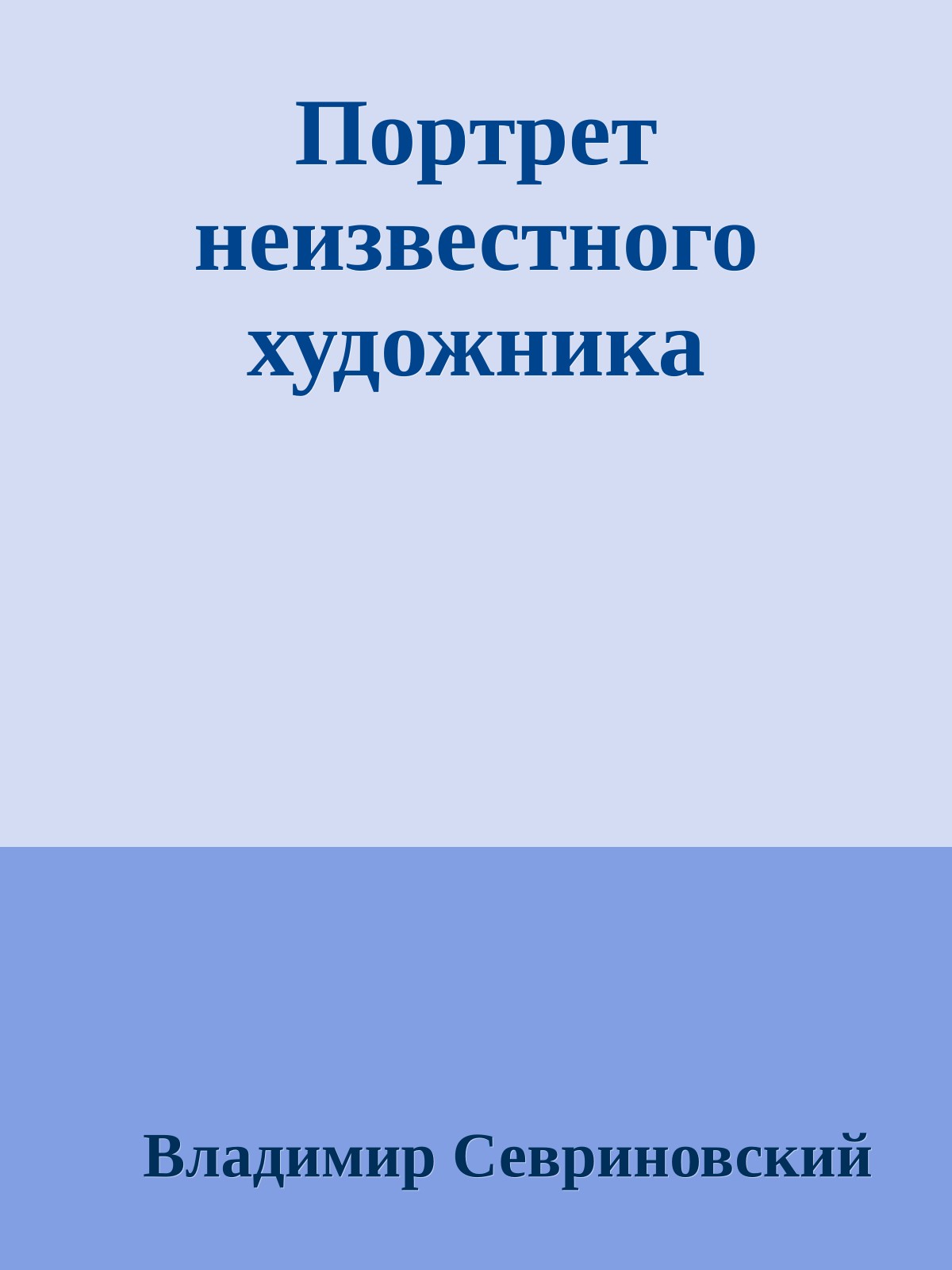 Портрет неизвестного художника

Владимир Севриновский